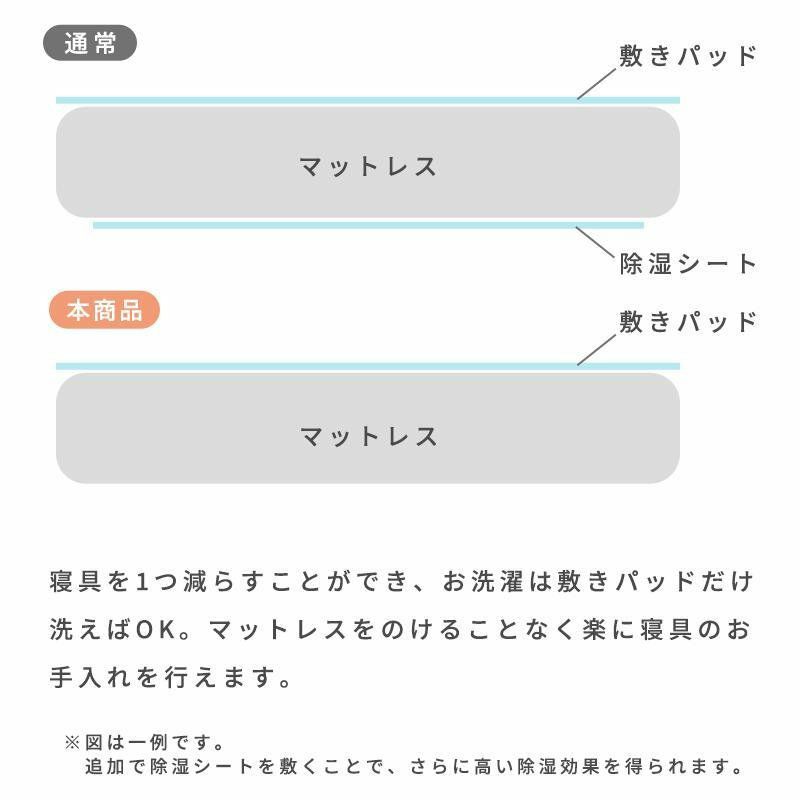 通常

敷きパッド

マットレス

除湿シート

本商品

敷きパッド

マットレス

寝具を1つ減らすことができ、お洗濯は敷きパッドだけ洗えばOK。マットレスをのけることなく楽に寝具のお手入れを行えます。

※図は一例です。
追加で除湿シートを敷くことで、さらに高い除湿効果を得られます。